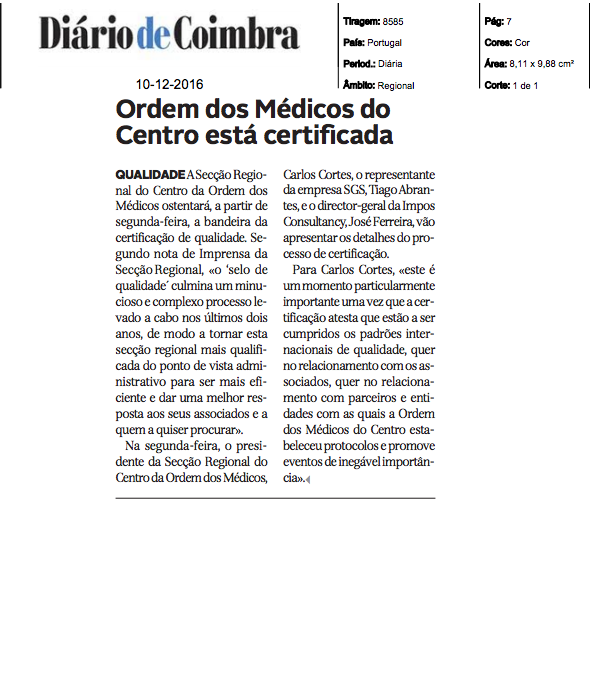 Diário de Coimbra

Tiragem: 8585
País: Portugal
Period.: Diária
Âmbito: Regional

Pág: 7
Cores: Cor
Área: 8,11 x 9,88 cm²
Corte: 1 de 1

10-12-2016

Ordem dos Médicos do Centro está certificada

QUALIDADE A Secção Regional do Centro da Ordem dos Médicos ostentará, a partir de segunda-feira, a bandeira da certificação de qualidade. Segundo nota de Imprensa da Secção Regional, «o 'selo de qualidade´ culmina um minucioso e complexo processo levado a cabo nos últimos dois anos, de modo a tornar esta secção regional mais qualificada do ponto de vista administrativo para ser mais eficiente e dar uma melhor resposta aos seus associados e a quem a quiser procurar».

Na segunda-feira, o presidente da Secção Regional do Centro da Ordem dos Médicos, Carlos Cortes, o representante da empresa SGS, Tiago Abrantes, e o director-geral da Impos Consultancy, José Ferreira, vão apresentar os detalhes do processo de certificação.

Para Carlos Cortes, «este é um momento particularmente importante uma vez que a certificação atesta que estão a ser cumpridos os padrões internacionais de qualidade, quer no relacionamento com os associados, quer no relacionamento com parceiros e entidades com as quais a Ordem dos Médicos do Centro estabeleceu protocolos e promove eventos de inegável importância».